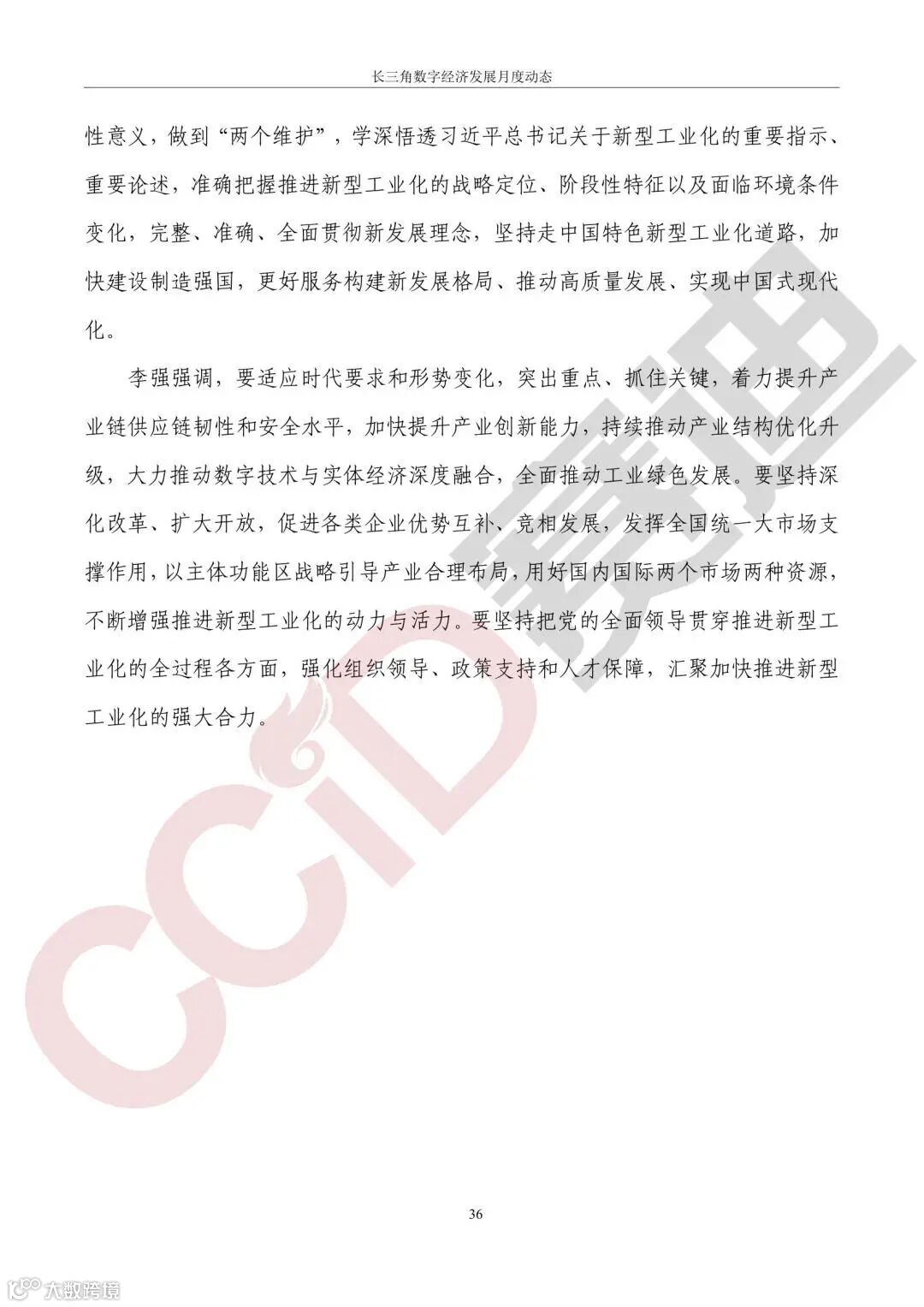 长三角数字经济发展月度动态

性意义，做到“两个维护”，学深悟透习近平总书记关于新型工业化的重要指示、重要论述，准确把握推进新型工业化的战略定位、阶段性特征以及面临环境条件变化，完整、准确、全面贯彻新发展理念，坚持走中国特色新型工业化道路，加快建设制造强国，更好服务构建新发展格局、推动高质量发展、实现中国式现代化。

李强强调，要适应时代要求和形势变化，突出重点、抓住关键，着力提升产业链供应链韧性和安全水平，加快提升产业创新能力，持续推动产业结构优化升级，大力推动数字技术与实体经济深度融合，全面推动工业绿色发展。要坚持深化改革、扩大开放，促进各类企业优势互补、竞相发展，发挥全国统一大市场支撑作用，以主体功能区战略引导产业合理布局，用好国内国际两个市场两种资源，不断增强推进新型工业化的动力与活力。要坚持把党的全面领导贯穿推进新型工业化的全过程各方面，强化组织领导、政策支持和人才保障，汇聚加快推进新型工业化的强大合力。

CCID 赛迪

36

大数跨境